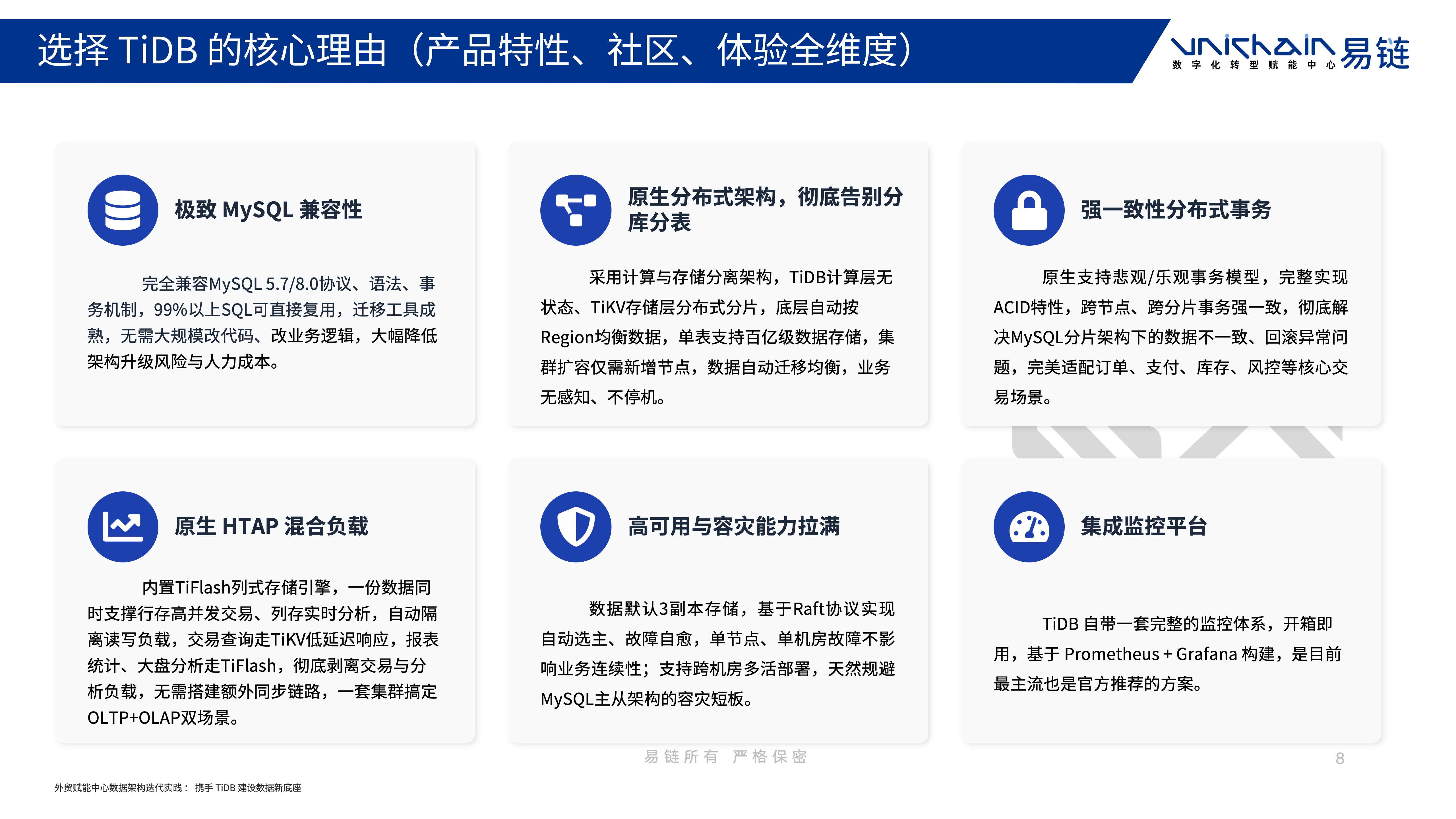 选择 TiDB 的核心理由（产品特性、社区、体验全维度）

unichain 易链
数字化转型赋能中心

极致 MySQL 兼容性

完全兼容MySQL 5.7/8.0协议、语法、事务机制，99%以上SQL可直接复用，迁移工具成熟，无需大规模改代码、改业务逻辑，大幅降低架构升级风险与人力成本。

原生分布式架构，彻底告别分库分表

采用计算与存储分离架构，TiDB计算层无状态、TiKV存储层分布式分片，底层自动按Region均衡数据，单表支持百亿级数据存储，集群扩容仅需新增节点，数据自动迁移均衡，业务无感知、不停机。

强一致性分布式事务

原生支持悲观/乐观事务模型，完整实现ACID特性，跨节点、跨分片事务强一致，彻底解决MySQL分片架构下的数据不一致、回滚异常问题，完美适配订单、支付、库存、风控等核心交易场景。

原生 HTAP 混合负载

内置TiFlash列式存储引擎，一份数据同时支撑行存高并发交易、列存实时分析，自动隔离读写负载，交易查询走TiKV低延迟响应，报表统计、大盘分析走TiFlash，彻底剥离交易与分析负载，无需搭建额外同步链路，一套集群搞定OLTP+OLAP双场景。

高可用与容灾能力拉满

数据默认3副本存储，基于Raft协议实现自动选主、故障自愈，单节点、单机房故障不影响业务连续性；支持跨机房多活部署，天然规避MySQL主从架构的容灾短板。

集成监控平台

TiDB 自带一套完整的监控体系，开箱即用，基于 Prometheus + Grafana 构建，是目前最主流也是官方推荐的方案。

易链所有 严格保密

8

外贸赋能中心数据架构迭代实践： 携手 TiDB 建设数据新底座